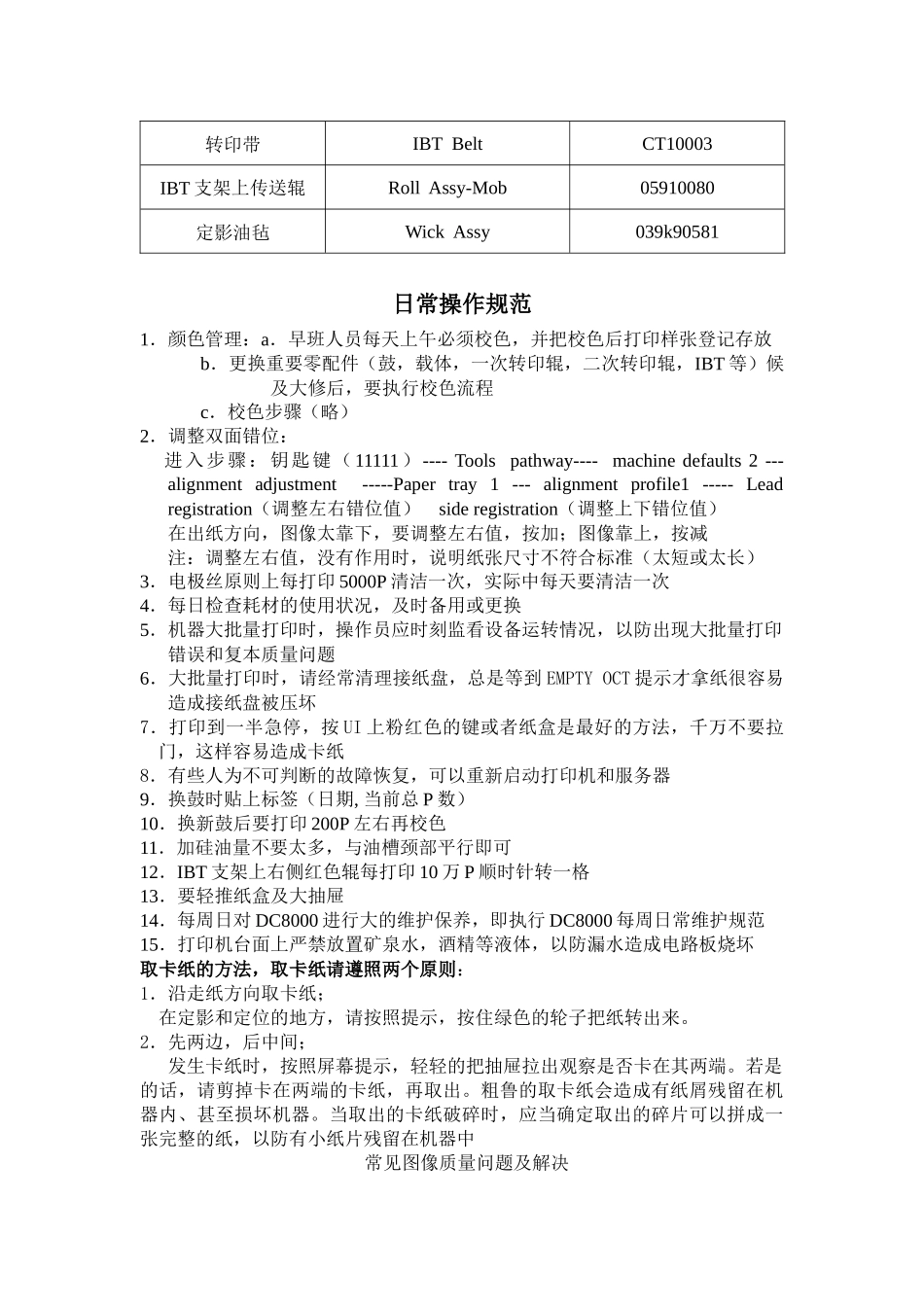 | 转印带 | IBT Belt | CT10003 |
|---|---|---|
| IBT 支架上传送辊 | Roll Assy-Mob | 05910080 |
| 定影油毡 | Wick Assy | 039k90581 |

日常操作规范

1．颜色管理：a．早班人员每天上午必须校色，并把校色后打印样张登记存放
b．更换重要零配件（鼓，载体，一次转印辊，二次转印辊，IBT 等）候及大修后，要执行校色流程
c．校色步骤（略）
2．调整双面错位：
进入步骤：钥匙键（11111）---- Tools pathway---- machine defaults 2 --- alignment adjustment -----Paper tray 1 --- alignment profile1 ----- Lead registration（调整左右错位值） side registration（调整上下错位值）
在出纸方向，图像太靠下，要调整左右值，按加；图像靠上，按减
注：调整左右值，没有作用时，说明纸张尺寸不符合标准（太短或太长）
3．电极丝原则上每打印 5000P 清洁一次，实际中每天要清洁一次
4．每日检查耗材的使用状况，及时备用或更换
5．机器大批量打印时，操作员应时刻监看设备运转情况，以防出现大批量打印错误和复本质量问题
6．大批量打印时，请经常清理接纸盘，总是等到 EMPTY OCT 提示才拿纸很容易造成接纸盘被压坏
7．打印到一半急停，按 UI 上粉红色的键或者纸盒是最好的方法，千万不要拉门，这样容易造成卡纸
8．有些人为不可判断的故障恢复，可以重新启动打印机和服务器
9．换鼓时贴上标签（日期, 当前总 P 数）
10．换新鼓后要打印 200P 左右再校色
11．加硅油量不要太多，与油槽颈部平行即可
12．IBT 支架上右侧红色辊每打印 10 万 P 顺时针转一格
13．要轻推纸盒及大抽屉
14．每周日对 DC8000 进行大的维护保养，即执行 DC8000 每周日常维护规范
15．打印机台面上严禁放置矿泉水，酒精等液体，以防漏水造成电路板烧坏
取卡纸的方法，取卡纸请遵照两个原则：
1．沿走纸方向取卡纸；
在定影和定位的地方，请按照提示，按住绿色的轮子把纸转出来。
2．先两边，后中间；
发生卡纸时，按照屏幕提示，轻轻的把抽屉拉出观察是否卡在其两端。若是的话，请剪掉卡在两端的卡纸，再取出。粗鲁的取卡纸会造成有纸屑残留在机器内、甚至损坏机器。当取出的卡纸破碎时，应当确定取出的碎片可以拼成一张完整的纸，以防有小纸片残留在机器中
常见图像质量问题及解决